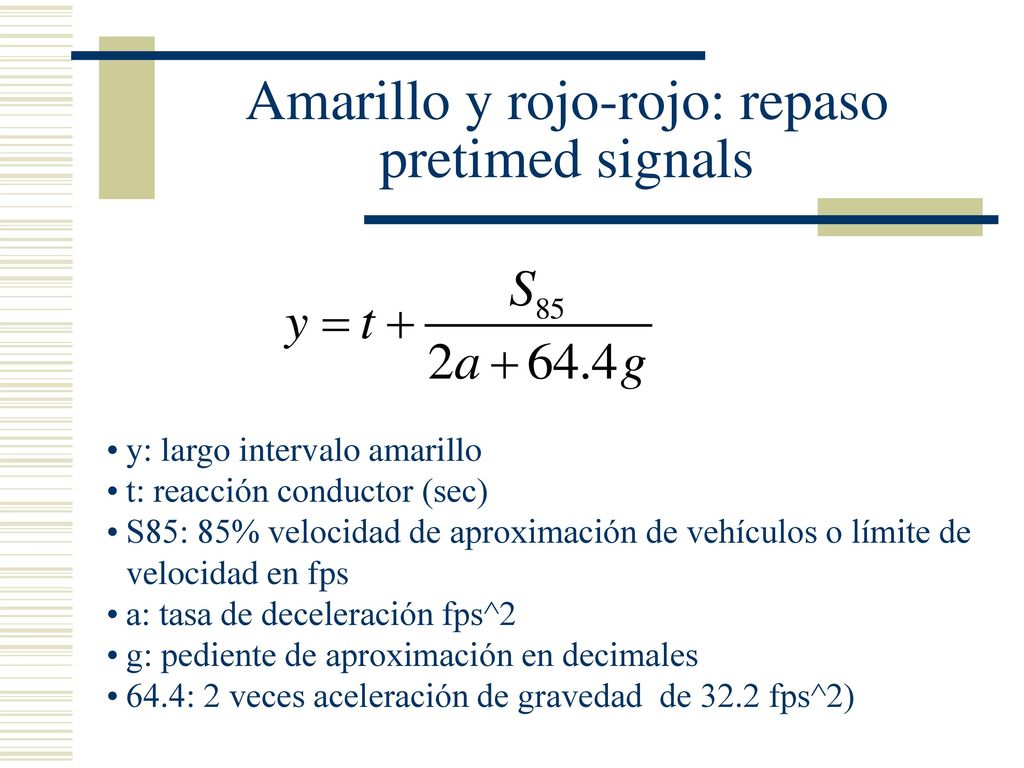 Amarillo y rojo-rojo: repaso pretimed signals

$y = t + \frac{S_{85}}{2a + 64.4g}$

• y: largo intervalo amarillo
• t: reacción conductor (sec)
• S85: 85% velocidad de aproximación de vehículos o límite de velocidad en fps
• a: tasa de deceleración fps^2
• g: pediente de aproximación en decimales
• 64.4: 2 veces aceleración de gravedad de 32.2 fps^2)